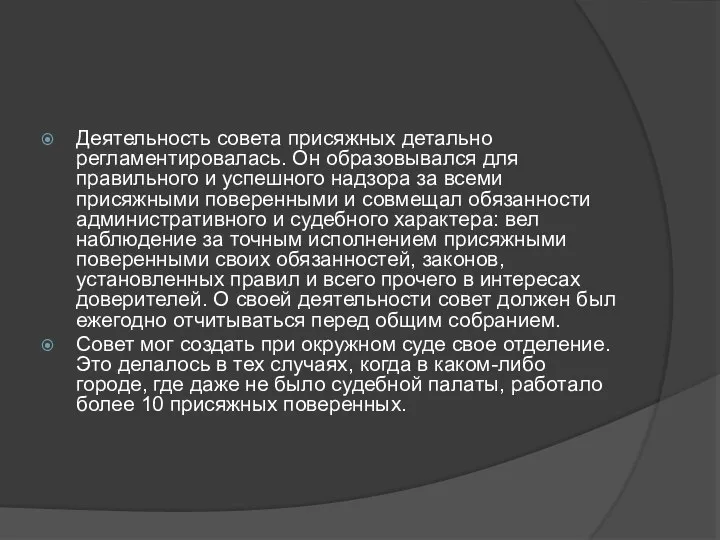 Деятельность совета присяжных детально регламентировалась. Он образовывался для правильного и успешного надзора за всеми присяжными поверенными и совмещал обязанности административного и судебного характера: вел наблюдение за точным исполнением присяжными поверенными своих обязанностей, законов, установленных правил и всего прочего в интересах доверителей. О своей деятельности совет должен был ежегодно отчитываться перед общим собранием.

Совет мог создать при окружном суде свое отделение. Это делалось в тех случаях, когда в каком-либо городе, где даже не было судебной палаты, работало более 10 присяжных поверенных.